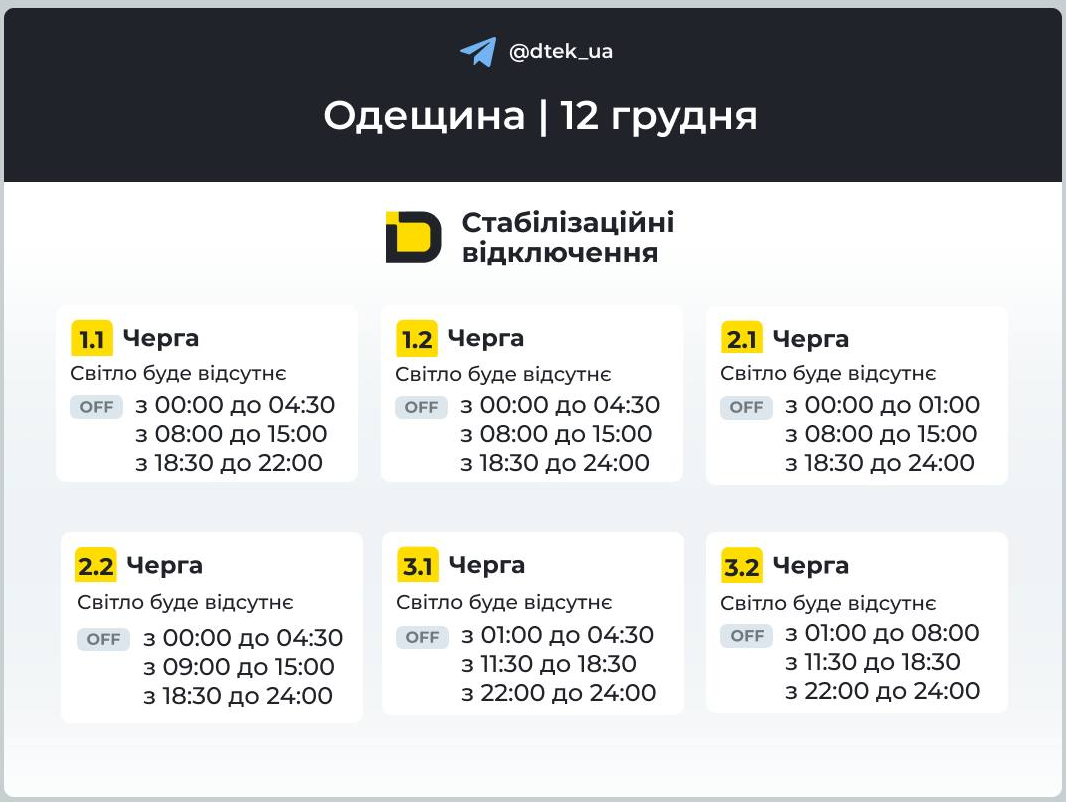 @dtek_ua

Одещина | 12 грудня

Стабілізаційні відключення

1.1 Черга
Світло буде відсутнє
OFF з 00:00 до 04:30
з 08:00 до 15:00
з 18:30 до 22:00

1.2 Черга
Світло буде відсутнє
OFF з 00:00 до 04:30
з 08:00 до 15:00
з 18:30 до 24:00

2.1 Черга
Світло буде відсутнє
OFF з 00:00 до 01:00
з 08:00 до 15:00
з 18:30 до 24:00

2.2 Черга
Світло буде відсутнє
OFF з 00:00 до 04:30
з 09:00 до 15:00
з 18:30 до 24:00

3.1 Черга
Світло буде відсутнє
OFF з 01:00 до 04:30
з 11:30 до 18:30
з 22:00 до 24:00

3.2 Черга
Світло буде відсутнє
OFF з 01:00 до 08:00
з 11:30 до 18:30
з 22:00 до 24:00